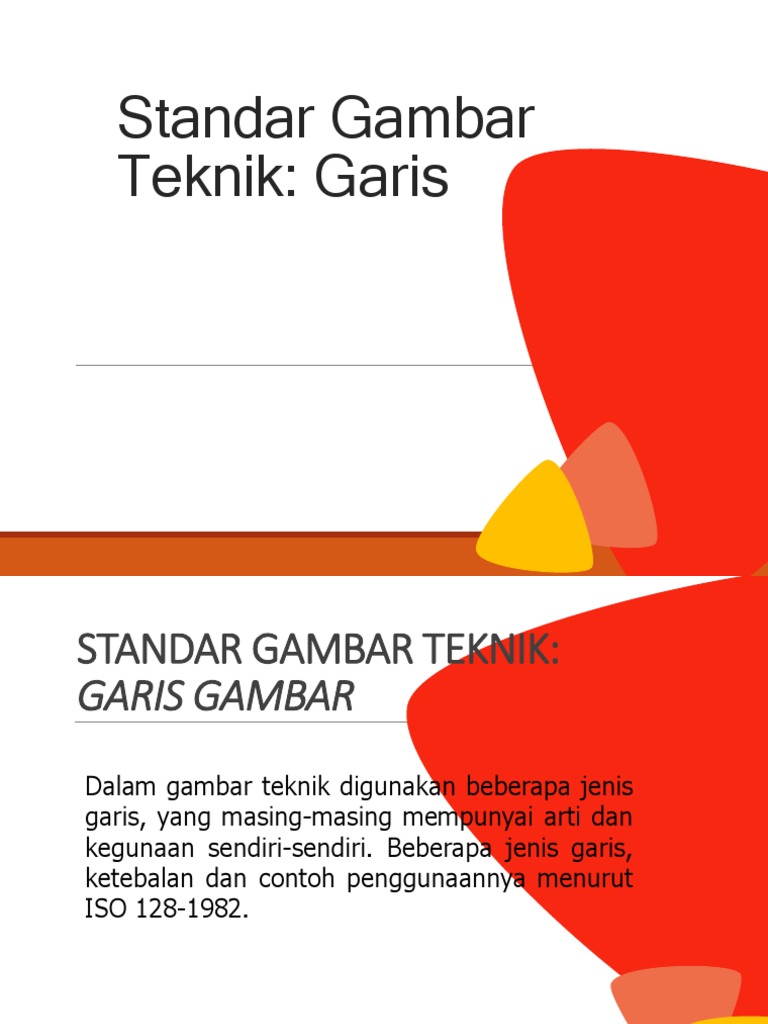 Standar Gambar Teknik: Garis

STANDAR GAMBAR TEKNIK: GARIS GAMBAR

Dalam gambar teknik digunakan beberapa jenis garis, yang masing-masing mempunyai arti dan kegunaan sendiri-sendiri. Beberapa jenis garis, ketebalan dan contoh penggunaannya menurut ISO 128-1982.